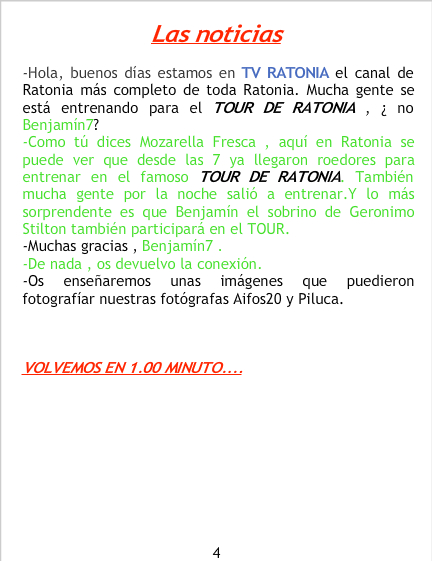 Las noticias

-Hola, buenos días estamos en TV RATONIA el canal de Ratonia más completo de toda Ratonia. Mucha gente se está entrenando para el TOUR DE RATONIA , ¿ no Benjamín7?
-Como tú dices Mozarella Fresca , aquí en Ratonia se puede ver que desde las 7 ya llegaron roedores para entrenar en el famoso TOUR DE RATONIA. También mucha gente por la noche salió a entrenar.Y lo más sorprendente es que Benjamín el sobrino de Geronimo Stilton también participará en el TOUR.
-Muchas gracias , Benjamín7 .
-De nada , os devuelvo la conexión.
-Os enseñaremos unas imágenes que puedieron fotografíar nuestras fotógrafas Aifos20 y Piluca.

VOLVEMOS EN 1.00 MINUTO....

4